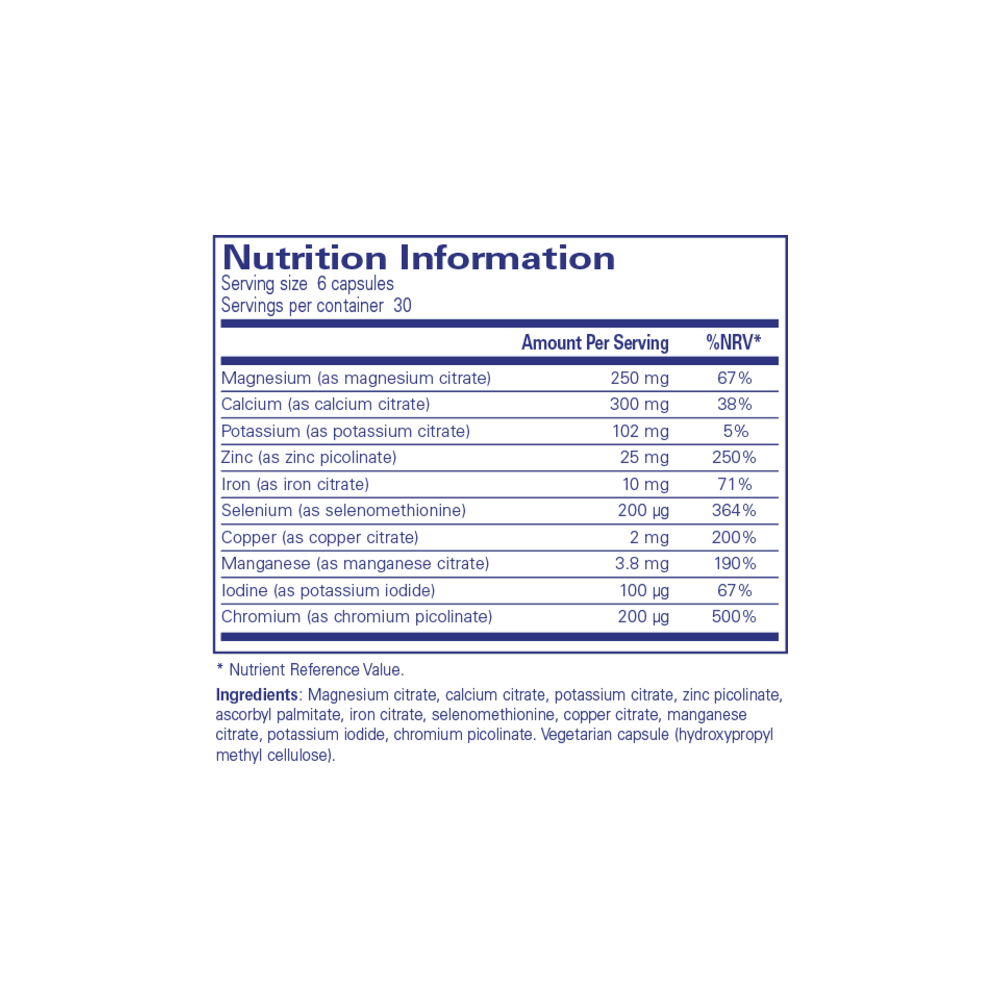 Nutrition Information
Serving size 6 capsules
Servings per container 30

| | Amount Per Serving | %NRV* |
|---|---|---|
| Magnesium (as magnesium citrate) | 250 mg | 67% |
| Calcium (as calcium citrate) | 300 mg | 38% |
| Potassium (as potassium citrate) | 102 mg | 5% |
| Zinc (as zinc picolinate) | 25 mg | 250% |
| Iron (as iron citrate) | 10 mg | 71% |
| Selenium (as selenomethionine) | 200 µg | 364% |
| Copper (as copper citrate) | 2 mg | 200% |
| Manganese (as manganese citrate) | 3.8 mg | 190% |
| Iodine (as potassium iodide) | 100 µg | 67% |
| Chromium (as chromium picolinate) | 200 µg | 500% |

* Nutrient Reference Value.

Ingredients: Magnesium citrate, calcium citrate, potassium citrate, zinc picolinate, ascorbyl palmitate, iron citrate, selenomethionine, copper citrate, manganese citrate, potassium iodide, chromium picolinate. Vegetarian capsule (hydroxypropyl methyl cellulose).